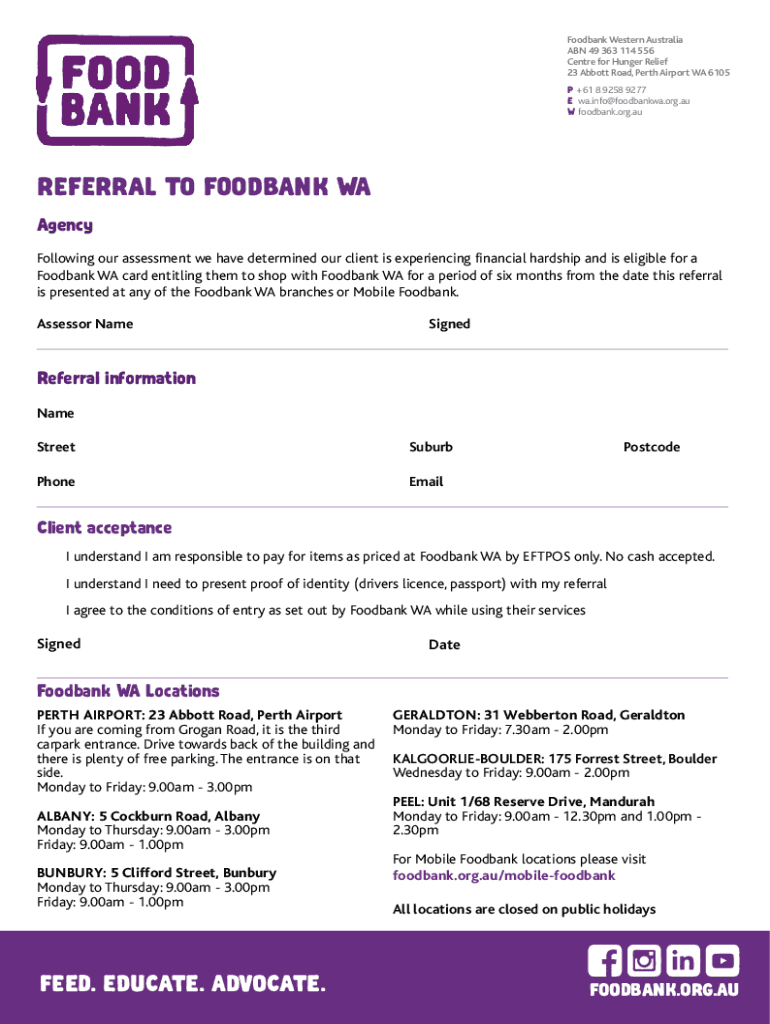 FOOD BANK

Foodbank Western Australia
ABN 49 363 114 556
Centre for Hunger Relief
23 Abbott Road, Perth Airport WA 6105
P +61 8 9258 9277
E wa.info@foodbankwa.org.au
W foodbank.org.au

REFERRAL TO FOODBANK WA

Agency

Following our assessment we have determined our client is experiencing financial hardship and is eligible for a Foodbank WA card entitling them to shop with Foodbank WA for a period of six months from the date this referral is presented at any of the Foodbank WA branches or Mobile Foodbank.

Assessor Name

Signed

Referral information

Name

Street

Suburb

Postcode

Phone

Email

Client acceptance

I understand I am responsible to pay for items as priced at Foodbank WA by EFTPOS only. No cash accepted.

I understand I need to present proof of identity (drivers licence, passport) with my referral

I agree to the conditions of entry as set out by Foodbank WA while using their services

Signed

Date

Foodbank WA Locations

PERTH AIRPORT: 23 Abbott Road, Perth Airport
If you are coming from Grogan Road, it is the third carpark entrance. Drive towards back of the building and there is plenty of free parking. The entrance is on that side.
Monday to Friday: 9.00am - 3.00pm

ALBANY: 5 Cockburn Road, Albany
Monday to Thursday: 9.00am - 3.00pm
Friday: 9.00am - 1.00pm

BUNBURY: 5 Clifford Street, Bunbury
Monday to Thursday: 9.00am - 3.00pm
Friday: 9.00am - 1.00pm

GERALDTON: 31 Webberton Road, Geraldton
Monday to Friday: 7.30am - 2.00pm

KALGOORLIE-BOULDER: 175 Forrest Street, Boulder
Wednesday to Friday: 9.00am - 2.00pm

PEEL: Unit 1/68 Reserve Drive, Mandurah
Monday to Friday: 9.00am - 12.30pm and 1.00pm - 2.30pm

For Mobile Foodbank locations please visit
foodbank.org.au/mobile-foodbank

All locations are closed on public holidays

FEED. EDUCATE. ADVOCATE.

FOODBANK.ORG.AU